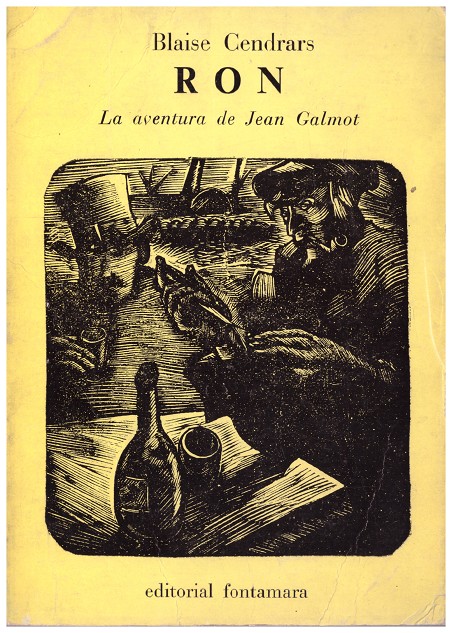 Blaise Cendrars

RON

La aventura de Jean Galmot

editorial fontamara